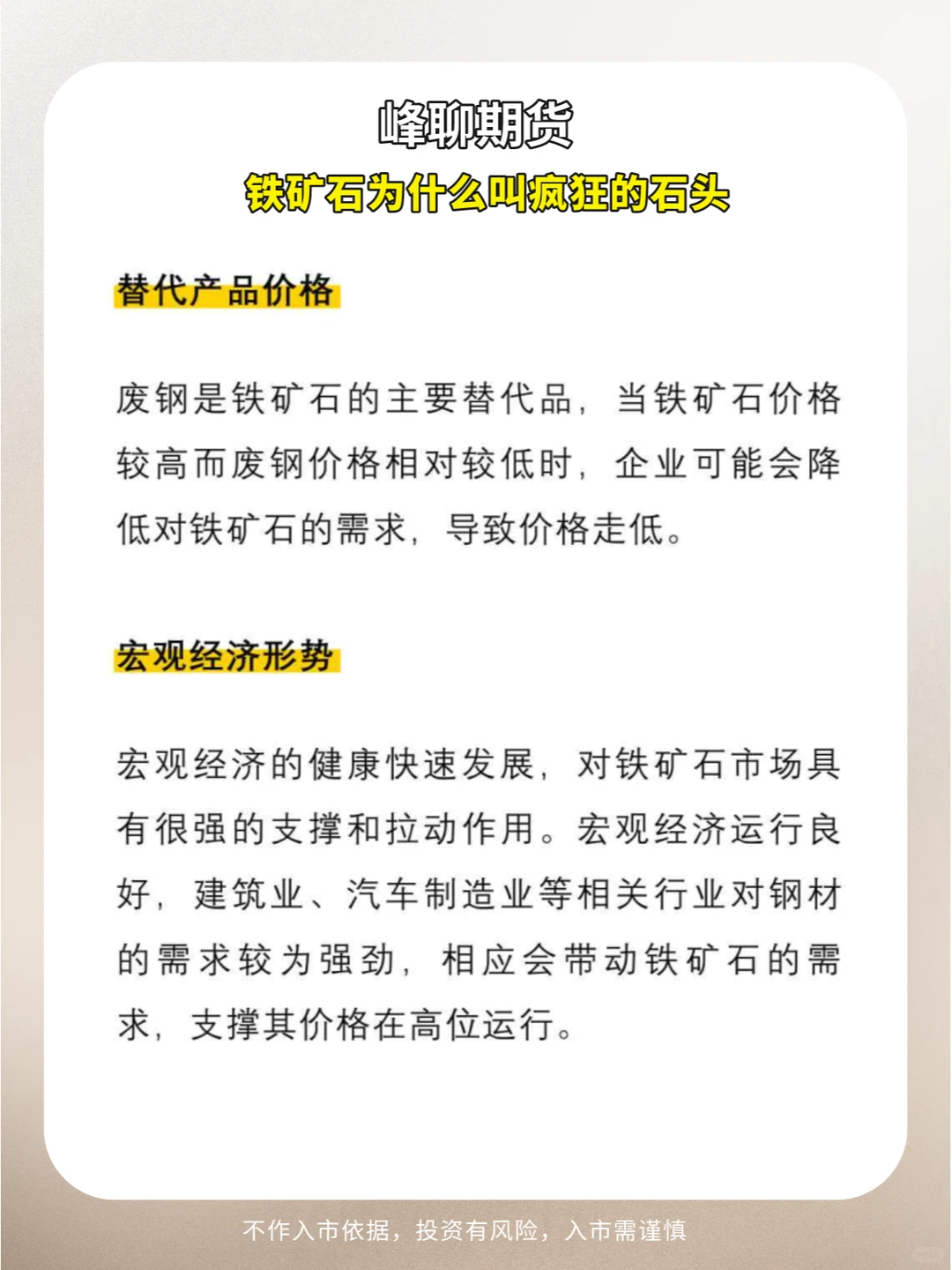 峰聊期货

铁矿石为什么叫疯狂的石头

替代产品价格

废钢是铁矿石的主要替代品，当铁矿石价格较高而废钢价格相对较低时，企业可能会降低对铁矿石的需求，导致价格走低。

宏观经济形势

宏观经济的健康快速发展，对铁矿石市场具有很强的支撑和拉动作用。宏观经济运行良好，建筑业、汽车制造业等相关行业对钢材的需求较为强劲，相应会带动铁矿石的需求，支撑其价格在高位运行。

不作入市依据，投资有风险，入市需谨慎